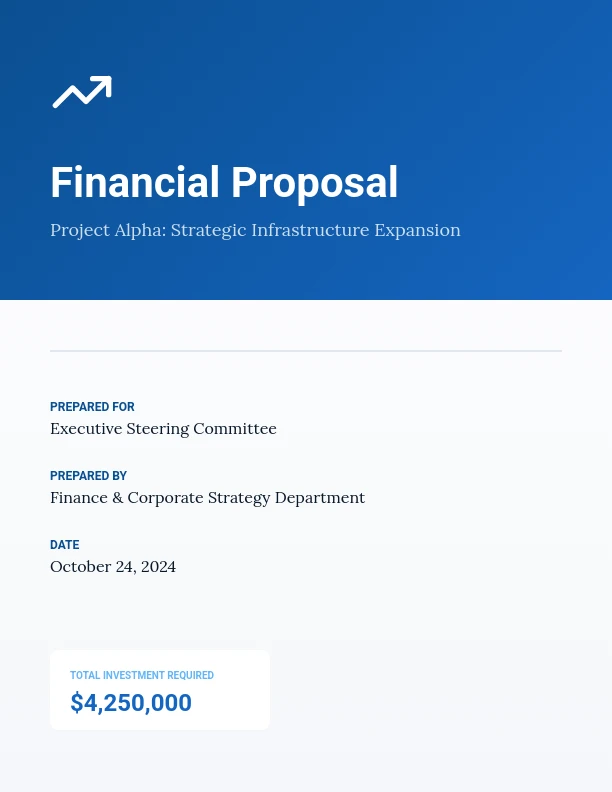 Financial Proposal

Project Alpha: Strategic Infrastructure Expansion

PREPARED FOR
Executive Steering Committee

PREPARED BY
Finance & Corporate Strategy Department

DATE
October 24, 2024

TOTAL INVESTMENT REQUIRED
$4,250,000